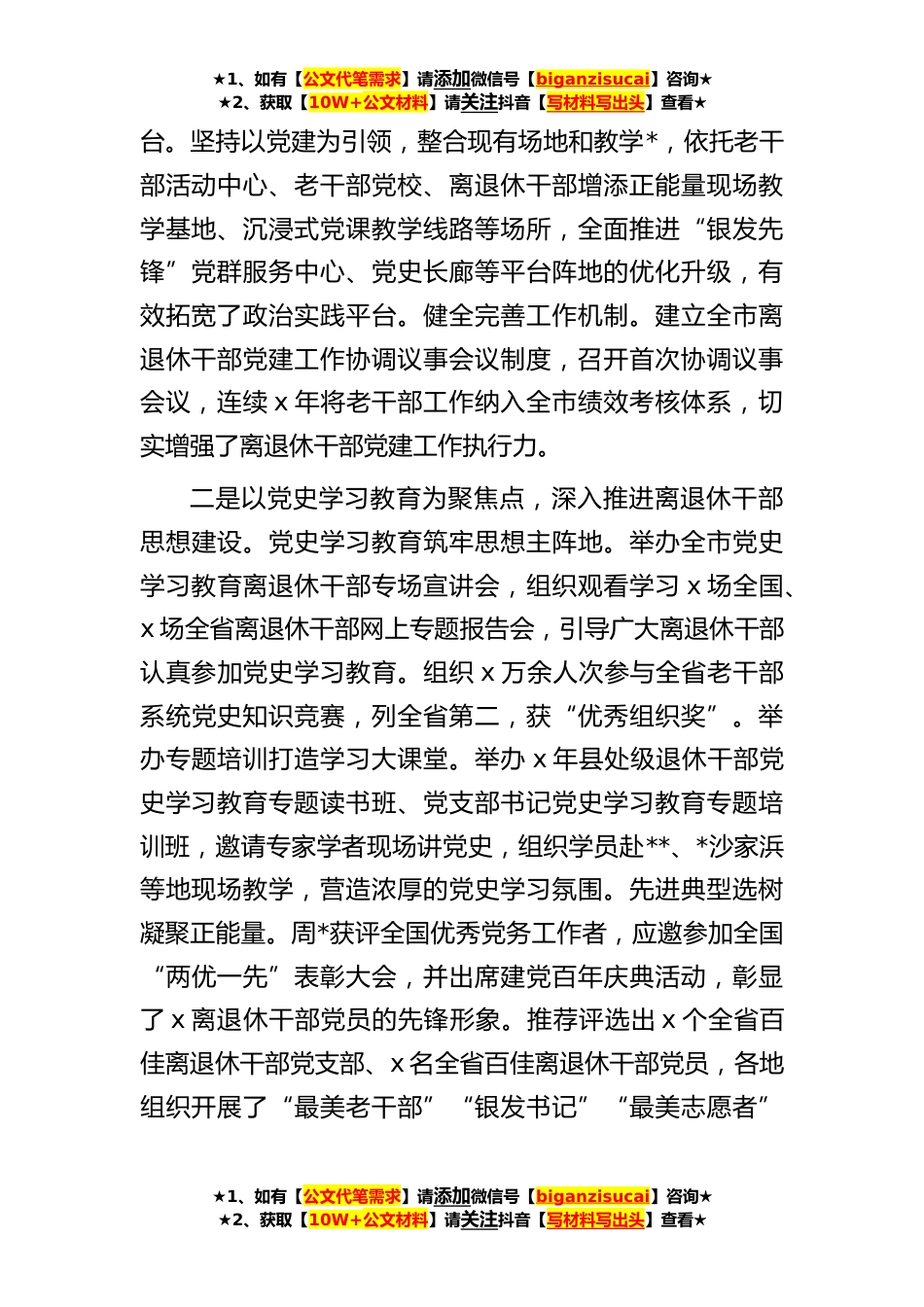 ★1、如有【公文代笔需求】请添加微信号【biganzisucai】咨询★
★2、获取【10W+公文材料】请关注抖音【写材料写出头】查看★

台。坚持以党建为引领，整合现有场地和教学*，依托老干部活动中心、老干部党校、离退休干部增添正能量现场教学基地、沉浸式党课教学线路等场所，全面推进“银发先锋”党群服务中心、党史长廊等平台阵地的优化升级，有效拓宽了政治实践平台。健全完善工作机制。建立全市离退休干部党建工作协调议事会议制度，召开首次协调议事会议，连续x年将老干部工作纳入全市绩效考核体系，切实增强了离退休干部党建工作执行力。

二是以党史学习教育为聚焦点，深入推进离退休干部思想建设。党史学习教育筑牢思想主阵地。举办全市党史学习教育离退休干部专场宣讲会，组织观看学习x场全国、x场全省离退休干部网上专题报告会，引导广大离退休干部认真参加党史学习教育。组织x万余人次参与全省老干部系统党史知识竞赛，列全省第二，获“优秀组织奖”。举办专题培训打造学习大课堂。举办x年县处级退休干部党史学习教育专题读书班、党支部书记党史学习教育专题培训班，邀请专家学者现场讲党史，组织学员赴**、*沙家浜等地现场教学，营造浓厚的党史学习氛围。先进典型选树凝聚正能量。周*获评全国优秀党务工作者，应邀参加全国“两优一先”表彰大会，并出席建党百年庆典活动，彰显了x离退休干部党员的先锋形象。推荐评选出x个全省百佳离退休干部党支部、x名全省百佳离退休干部党员，各地组织开展了“最美老干部”“银发书记”“最美志愿者”

★1、如有【公文代笔需求】请添加微信号【biganzisucai】咨询★
★2、获取【10W+公文材料】请关注抖音【写材料写出头】查看★